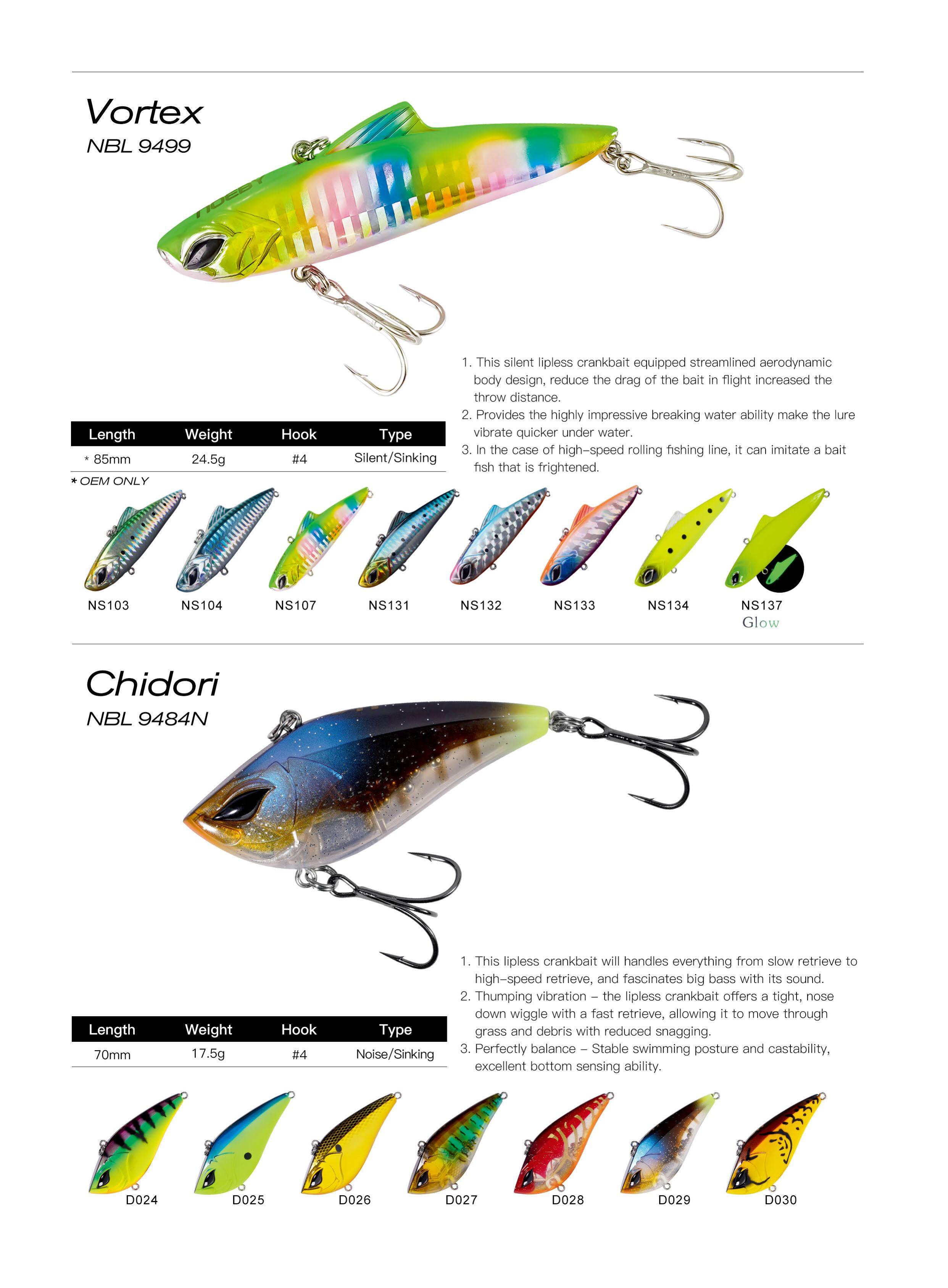 Vortex
NBL 9499

NOEBY

1. This silent lipless crankbait equipped streamlined aerodynamic body design, reduce the drag of the bait in flight increased the throw distance.
2. Provides the highly impressive breaking water ability make the lure vibrate quicker under water.
3. In the case of high-speed rolling fishing line, it can imitate a bait fish that is frightened.

| Length | Weight | Hook | Type |
|---|---|---|---|
| * 85mm | 24.5g | #4 | Silent/Sinking |

* OEM ONLY

NS103 NS104 NS107 NS131 NS132 NS133 NS134 NS137
Glow

Chidori
NBL 9484N

1. This lipless crankbait will handles everything from slow retrieve to high-speed retrieve, and fascinates big bass with its sound.
2. Thumping vibration – the lipless crankbait offers a tight, nose down wiggle with a fast retrieve, allowing it to move through grass and debris with reduced snagging.
3. Perfectly balance – Stable swimming posture and castability, excellent bottom sensing ability.

| Length | Weight | Hook | Type |
|---|---|---|---|
| 70mm | 17.5g | #4 | Noise/Sinking |

D024 D025 D026 D027 D028 D029 D030